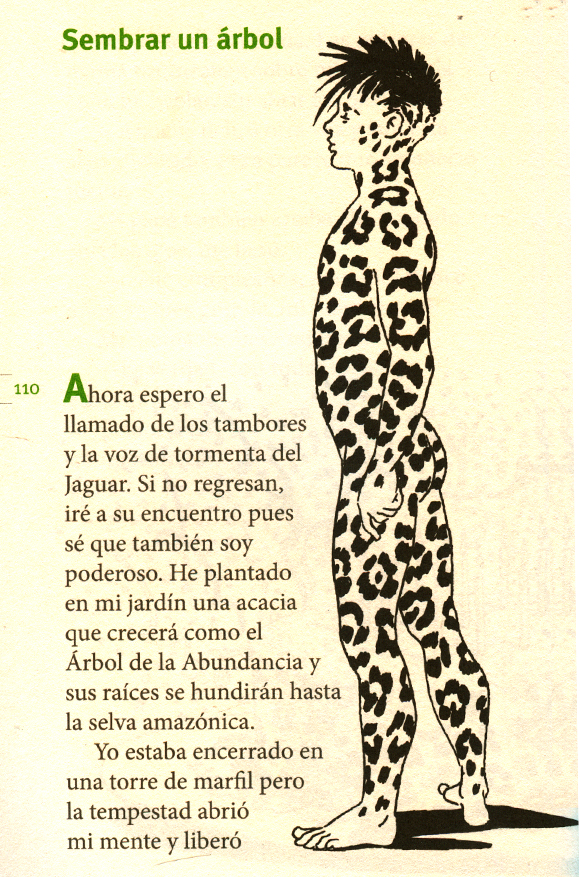 Sembrar un árbol

110

Ahora espero el llamado de los tambores y la voz de tormenta del Jaguar. Si no regresan, iré a su encuentro pues sé que también soy poderoso. He plantado en mi jardín una acacia que crecerá como el Árbol de la Abundancia y sus raíces se hundirán hasta la selva amazónica.

Yo estaba encerrado en una torre de marfil pero la tempestad abrió mi mente y liberó